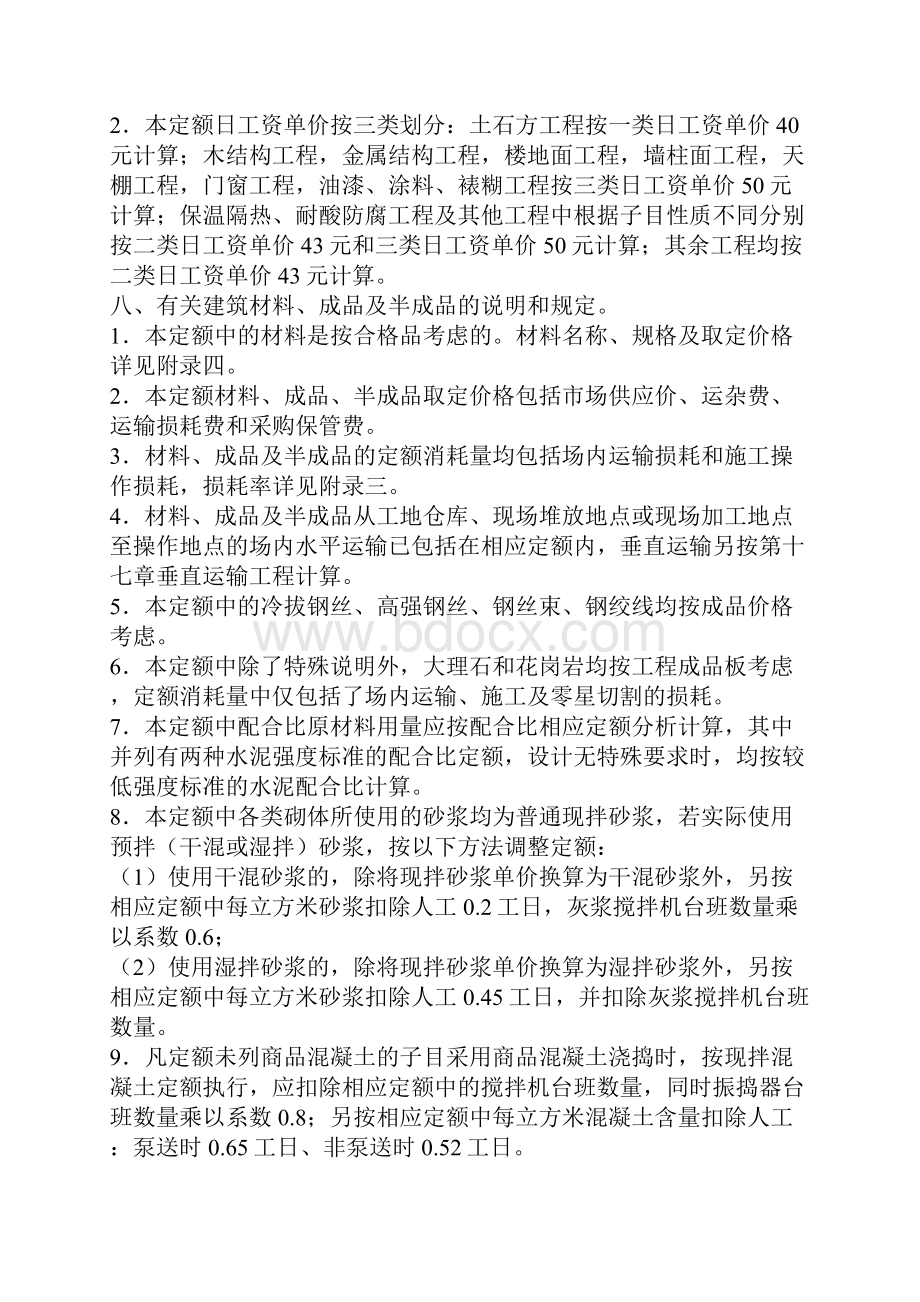 2．本定额日工资单价按三类划分：土石方工程按一类日工资单价 40 元计算；木结构工程，金属结构工程，楼地面工程，墙柱面工程，天棚工程，门窗工程，油漆、涂料、裱糊工程按三类日工资单价 50 元计算；保温隔热、耐酸防腐工程及其他工程中根据子目性质不同分别按二类日工资单价 43 元和三类日工资单价 50 元计算；其余工程均按二类日工资单价 43 元计算。
八、有关建筑材料、成品及半成品的说明和规定。
1．本定额中的材料是按合格品考虑的。材料名称、规格及取定价格详见附录四。
2．本定额材料、成品、半成品取定价格包括市场供应价、运杂费、运输损耗费和采购保管费。
3．材料、成品及半成品的定额消耗量均包括场内运输损耗和施工操作损耗，损耗率详见附录三。
4．材料、成品及半成品从工地仓库、现场堆放地点或现场加工地点至操作地点的场内水平运输已包括在相应定额内，垂直运输另按第十七章垂直运输工程计算。
5．本定额中的冷拔钢丝、高强钢丝、钢丝束、钢绞线均按成品价格考虑。
www.bdocx.com
6．本定额中除了特殊说明外，大理石和花岗岩均按工程成品板考虑，定额消耗量中仅包括了场内运输、施工及零星切割的损耗。
7．本定额中配合比原材料用量应按配合比相应定额分析计算，其中并列有两种水泥强度标准的配合比定额，设计无特殊要求时，均按较低强度标准的水泥配合比计算。
8．本定额中各类砌体所使用的砂浆均为普通现拌砂浆，若实际使用预拌（干混或湿拌）砂浆，按以下方法调整定额：
（1）使用干混砂浆的，除将现拌砂浆单价换算为干混砂浆外，另按相应定额中每立方米砂浆扣除人工 0.2 工日，灰浆搅拌机台班数量乘以系数 0.6；
（2）使用湿拌砂浆的，除将现拌砂浆单价换算为湿拌砂浆外，另按相应定额中每立方米砂浆扣除人工 0.45 工日，并扣除灰浆搅拌机台班数量。
9．凡定额未列商品混凝土的子目采用商品混凝土浇捣时，按现拌混凝土定额执行，应扣除相应定额中的搅拌机台班数量，同时振捣器台班数量乘以系数 0.8；另按相应定额中每立方米混凝土含量扣除人工：泵送时 0.65 工日、非泵送时 0.52 工日。